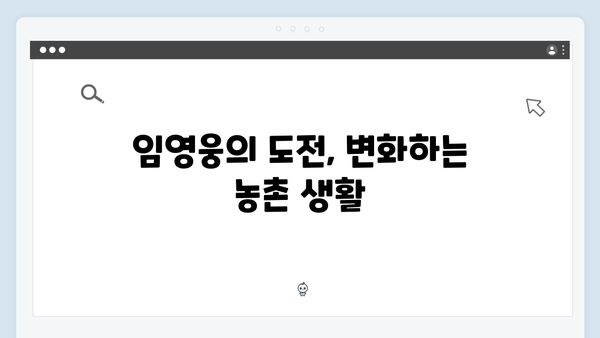 임영웅의 도전, 변화하는 농촌 생활